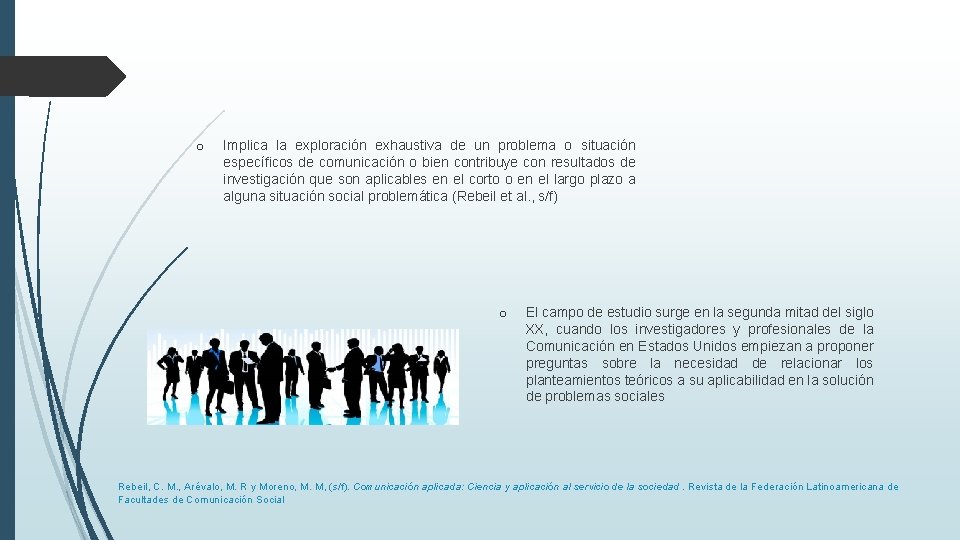 o Implica la exploración exhaustiva de un problema o situación específicos de comunicación o bien contribuye con resultados de investigación que son aplicables en el corto o en el largo plazo a alguna situación social problemática (Rebeil et al., s/f)

o El campo de estudio surge en la segunda mitad del siglo XX, cuando los investigadores y profesionales de la Comunicación en Estados Unidos empiezan a proponer preguntas sobre la necesidad de relacionar los planteamientos teóricos a su aplicabilidad en la solución de problemas sociales

Rebeil, C. M., Arévalo, M. R y Moreno, M. M, (s/f). Comunicación aplicada: Ciencia y aplicación al servicio de la sociedad . Revista de la Federación Latinoamericana de Facultades de Comunicación Social